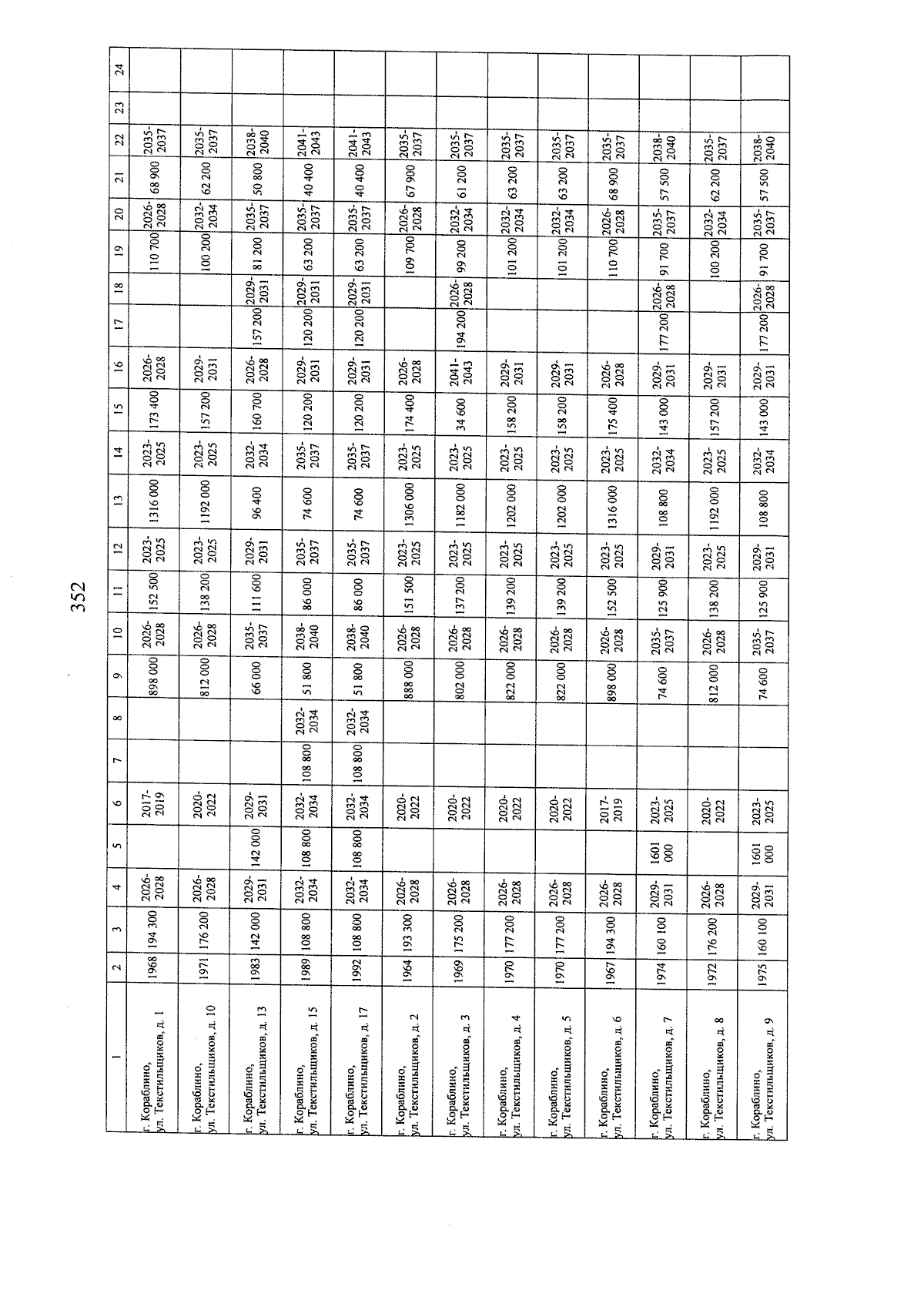 352

| 1 | 2 | 3 | 4 | 5 | 6 | 7 | 8 | 9 | 10 | 11 | 12 | 13 | 14 | 15 | 16 | 17 | 18 | 19 | 20 | 21 | 22 | 23 | 24 |
|---|---|---|---|---|---|---|---|---|---|---|---|---|---|---|---|---|---|---|---|---|---|---|---|
| г. Кораблино, ул. Текстильщиков, д. 1 | 1968 | 194 300 | 2026-2028 | | 2017-2019 | | | 898 000 | 2026-2028 | 152 500 | 2023-2025 | 1316 000 | 2023-2025 | 173 400 | 2026-2028 | | | 110 700 | 2026-2028 | 68 900 | 2035-2037 | | |
| г. Кораблино, ул. Текстильщиков, д. 10 | 1971 | 176 200 | 2026-2028 | | 2020-2022 | | | 812 000 | 2026-2028 | 138 200 | 2023-2025 | 1192 000 | 2023-2025 | 157 200 | 2029-2031 | | | 100 200 | 2032-2034 | 62 200 | 2035-2037 | | |
| г. Кораблино, ул. Текстильщиков, д. 13 | 1983 | 142 000 | 2029-2031 | 142 000 | 2029-2031 | | | 66 000 | 2035-2037 | 111 600 | 2029-2031 | 96 400 | 2032-2034 | 160 700 | 2026-2028 | 157 200 | 2029-2031 | 81 200 | 2035-2037 | 50 800 | 2038-2040 | | |
| г. Кораблино, ул. Текстильщиков, д. 15 | 1989 | 108 800 | 2032-2034 | 108 800 | 2032-2034 | 108 800 | 2032-2034 | 51 800 | 2038-2040 | 86 000 | 2035-2037 | 74 600 | 2035-2037 | 120 200 | 2029-2031 | 120 200 | 2029-2031 | 63 200 | 2035-2037 | 40 400 | 2041-2043 | | |
| г. Кораблино, ул. Текстильщиков, д. 17 | 1992 | 108 800 | 2032-2034 | 108 800 | 2032-2034 | 108 800 | 2032-2034 | 51 800 | 2038-2040 | 86 000 | 2035-2037 | 74 600 | 2035-2037 | 120 200 | 2029-2031 | 120 200 | 2029-2031 | 63 200 | 2035-2037 | 40 400 | 2041-2043 | | |
| г. Кораблино, ул. Текстильщиков, д. 2 | 1964 | 193 300 | 2026-2028 | | 2020-2022 | | | 888 000 | 2026-2028 | 151 500 | 2023-2025 | 1306 000 | 2023-2025 | 174 400 | 2026-2028 | | | 109 700 | 2026-2028 | 67 900 | 2035-2037 | | |
| г. Кораблино, ул. Текстильщиков, д. 3 | 1969 | 175 200 | 2026-2028 | | 2020-2022 | | | 802 000 | 2026-2028 | 137 200 | 2023-2025 | 1182 000 | 2023-2025 | 34 600 | 2041-2043 | 194 200 | 2026-2028 | 99 200 | 2032-2034 | 61 200 | 2035-2037 | | |
| г. Кораблино, ул. Текстильщиков, д. 4 | 1970 | 177 200 | 2026-2028 | | 2020-2022 | | | 822 000 | 2026-2028 | 139 200 | 2023-2025 | 1202 000 | 2023-2025 | 158 200 | 2029-2031 | | | 101 200 | 2032-2034 | 63 200 | 2035-2037 | | |
| г. Кораблино, ул. Текстильщиков, д. 5 | 1970 | 177 200 | 2026-2028 | | 2020-2022 | | | 822 000 | 2026-2028 | 139 200 | 2023-2025 | 1202 000 | 2023-2025 | 158 200 | 2029-2031 | | | 101 200 | 2032-2034 | 63 200 | 2035-2037 | | |
| г. Кораблино, ул. Текстильщиков, д. 6 | 1967 | 194 300 | 2026-2028 | | 2017-2019 | | | 898 000 | 2026-2028 | 152 500 | 2023-2025 | 1316 000 | 2023-2025 | 175 400 | 2026-2028 | | | 110 700 | 2026-2028 | 68 900 | 2035-2037 | | |
| г. Кораблино, ул. Текстильщиков, д. 7 | 1974 | 160 100 | 2029-2031 | 1601 000 | 2023-2025 | | | 74 600 | 2035-2037 | 125 900 | 2029-2031 | 108 800 | 2032-2034 | 143 000 | 2029-2031 | 177 200 | 2026-2028 | 91 700 | 2035-2037 | 57 500 | 2038-2040 | | |
| г. Кораблино, ул. Текстильщиков, д. 8 | 1972 | 176 200 | 2026-2028 | | 2020-2022 | | | 812 000 | 2026-2028 | 138 200 | 2023-2025 | 1192 000 | 2023-2025 | 157 200 | 2029-2031 | | | 100 200 | 2032-2034 | 62 200 | 2035-2037 | | |
| г. Кораблино, ул. Текстильщиков, д. 9 | 1975 | 160 100 | 2029-2031 | 1601 000 | 2023-2025 | | | 74 600 | 2035-2037 | 125 900 | 2029-2031 | 108 800 | 2032-2034 | 143 000 | 2029-2031 | 177 200 | 2026-2028 | 91 700 | 2035-2037 | 57 500 | 2038-2040 | | |